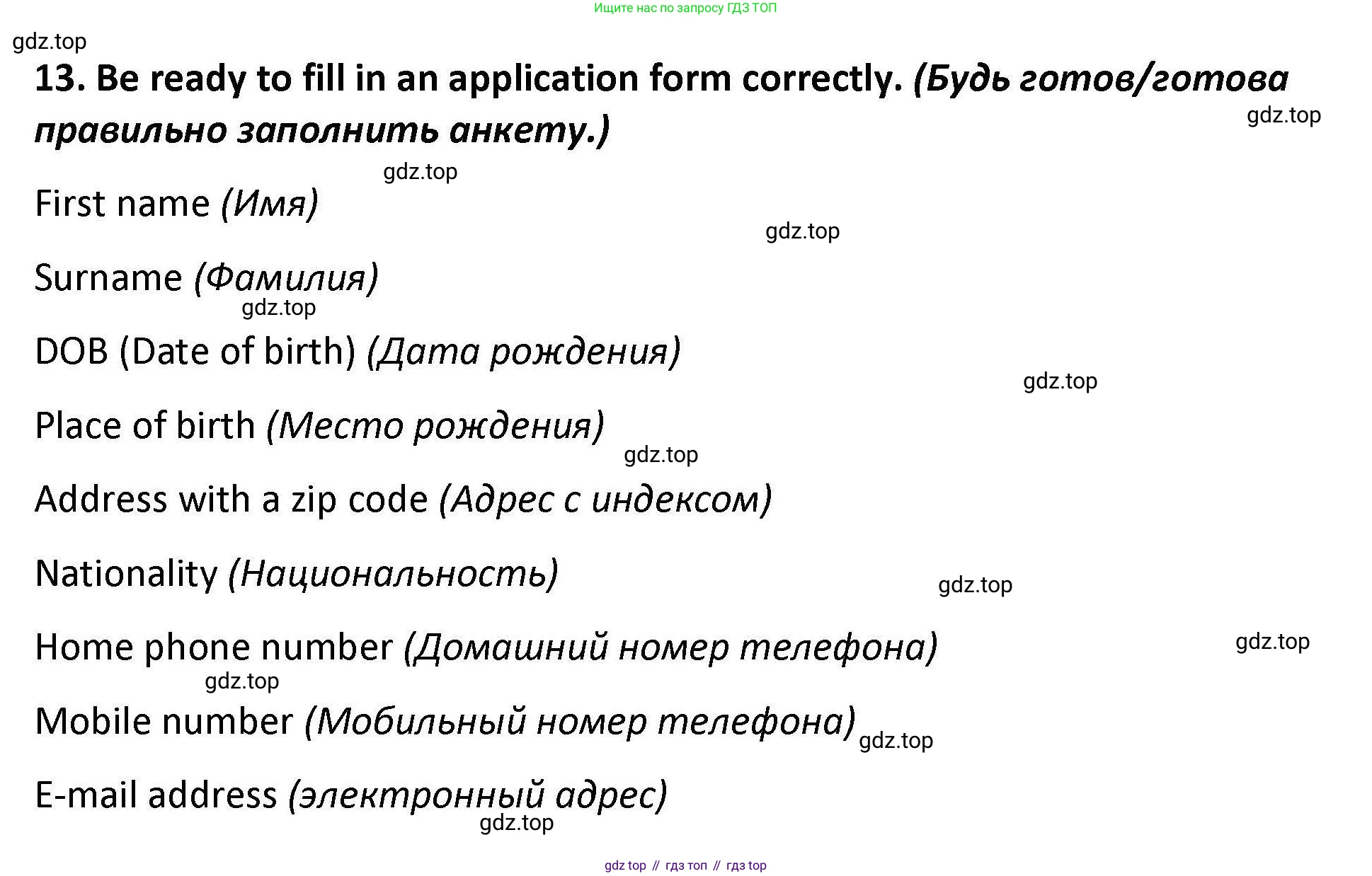 Ищите нас по запросу ГДЗ ТОП

gdz.top

13. Be ready to fill in an application form correctly. (Будь готов/готова правильно заполнить анкету.)

gdz.top

gdz.top

First name (Имя)

gdz.top

Surname (Фамилия)

gdz.top

DOB (Date of birth) (Дата рождения)

gdz.top

Place of birth (Место рождения)

gdz.top

Address with a zip code (Адрес с индексом)

Nationality (Национальность)

gdz.top

Home phone number (Домашний номер телефона)

gdz.top

gdz.top

Mobile number (Мобильный номер телефона)

gdz.top

E-mail address (электронный адрес)

gdz.top

gdz top // гдз топ // гдз top